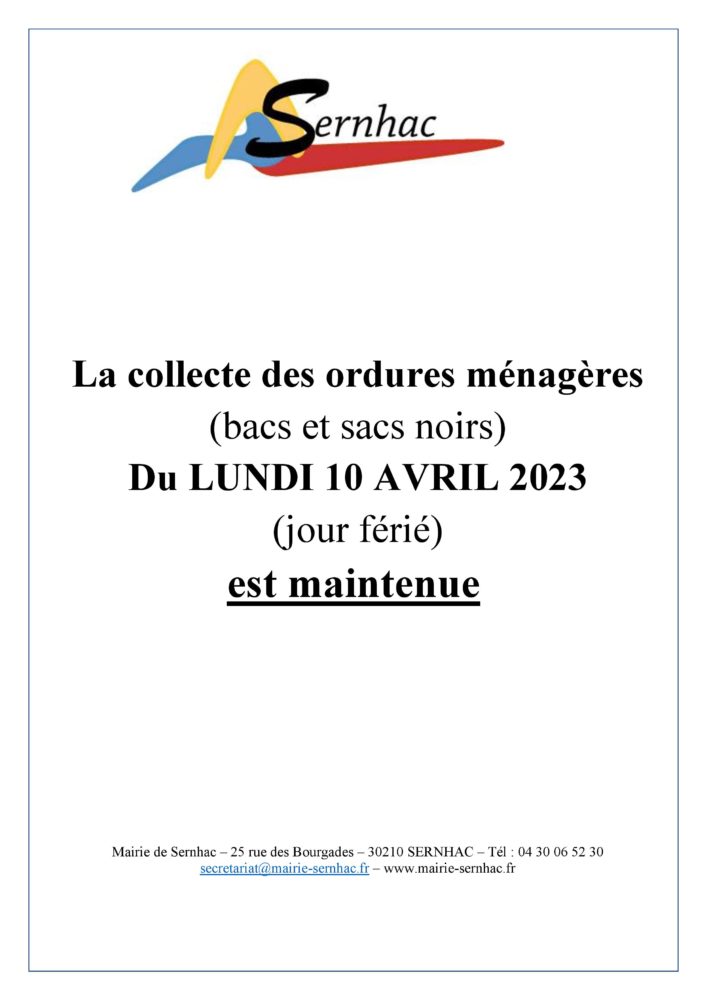 Sernhac

La collecte des ordures ménagères
(bacs et sacs noirs)
Du LUNDI 10 AVRIL 2023
(jour férié)
est maintenue

Mairie de Sernhac – 25 rue des Bourgades – 30210 SERNHAC – Tél : 04 30 06 52 30
secretariat@mairie-sernhac.fr – www.mairie-sernhac.fr